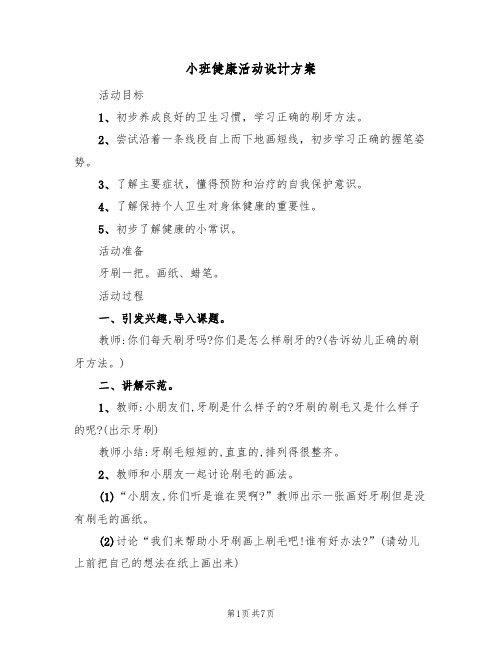 小班健康活动设计方案

活动目标

1、初步养成良好的卫生习惯，学习正确的刷牙方法。

2、尝试沿着一条线段自上而下地画短线，初步学习正确的握笔姿势。

3、了解主要症状，懂得预防和治疗的自我保护意识。

4、了解保持个人卫生对身体健康的重要性。

5、初步了解健康的小常识。

活动准备

牙刷一把。画纸、蜡笔。

活动过程

一、引发兴趣,导入课题。

教师:你们每天刷牙吗?你们是怎么样刷牙的?(告诉幼儿正确的刷牙方法。)

二、讲解示范。

1、教师:小朋友们,牙刷是什么样子的?牙刷的刷毛又是什么样子的呢?(出示牙刷)

教师小结:牙刷毛短短的,直直的,排列得很整齐。

2、教师和小朋友一起讨论刷毛的画法。

(1)“小朋友,你们听是谁在哭啊?”教师出示一张画好牙刷但是没有刷毛的画纸。

(2)讨论“我们来帮助小牙刷画上刷毛吧!谁有好办法?”(请幼儿上前把自己的想法在纸上画出来)

第1页 共7页